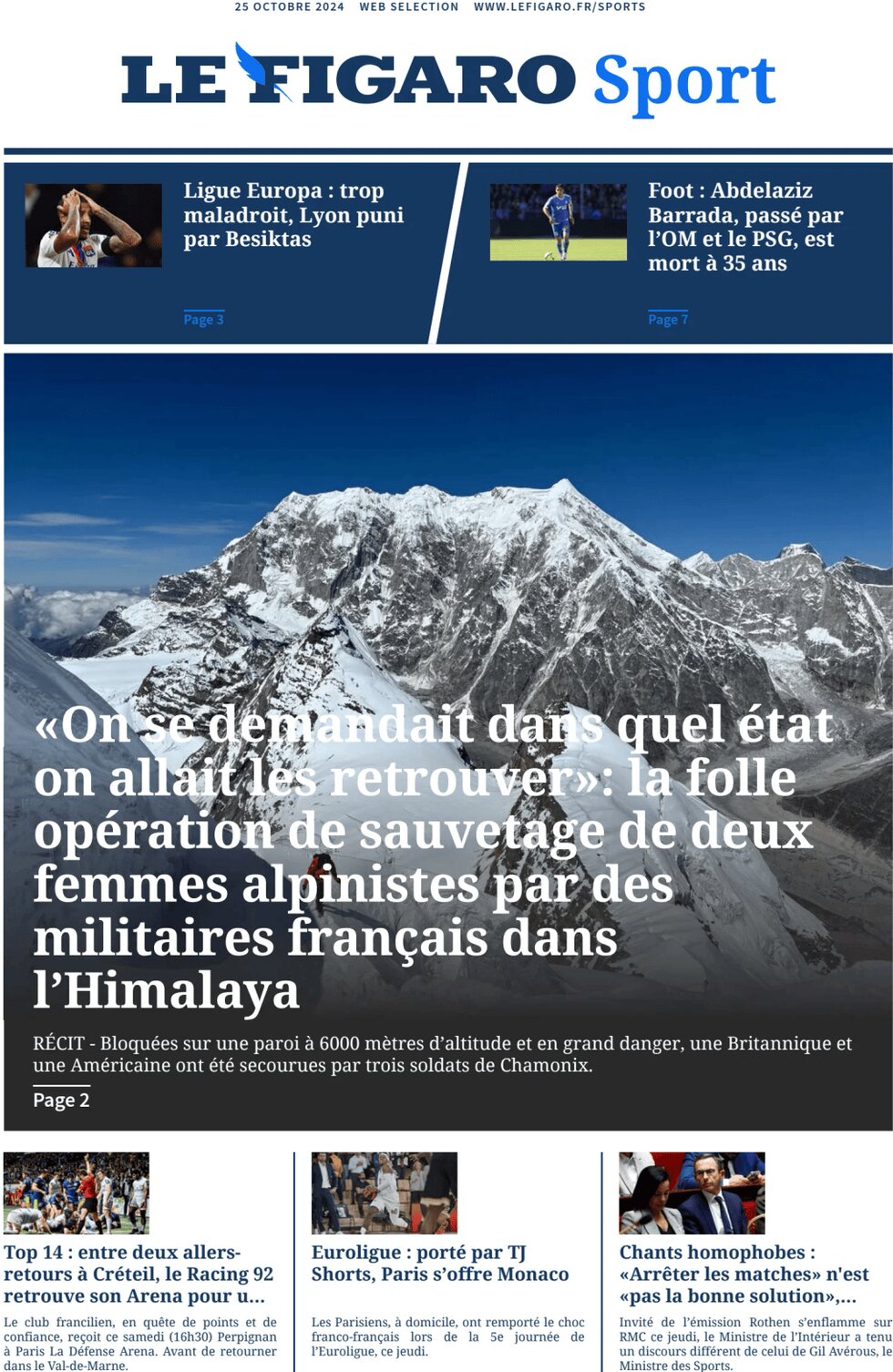 25 OCTOBRE 2024 WEB SELECTION WWW.LEFIGARO.FR/SPORTS

LE FIGARO Sport

Ligue Europa : trop maladroit, Lyon puni par Besiktas

Page 3

Foot : Abdelaziz Barrada, passé par l'OM et le PSG, est mort à 35 ans

Page 7

«On se demandait dans quel état on allait les retrouver»: la folle opération de sauvetage de deux femmes alpinistes par des militaires français dans l'Himalaya

RÉCIT - Bloquées sur une paroi à 6000 mètres d'altitude et en grand danger, une Britannique et une Américaine ont été secourues par trois soldats de Chamonix.

Page 2

Top 14 : entre deux allers-retours à Créteil, le Racing 92 retrouve son Arena pour u...

Le club francilien, en quête de points et de confiance, reçoit ce samedi (16h30) Perpignan à Paris La Défense Arena. Avant de retourner dans le Val-de-Marne.

Euroligue : porté par TJ Shorts, Paris s'offre Monaco

Les Parisiens, à domicile, ont remporté le choc franco-français lors de la 5e journée de l'Euroligue, ce jeudi.

Chants homophobes : «Arrêter les matches» n'est «pas la bonne solution»,...

Invité de l'émission Rothen s'enflamme sur RMC ce jeudi, le Ministre de l'Intérieur a tenu un discours différent de celui de Gil Avérous, le Ministre des Sports.